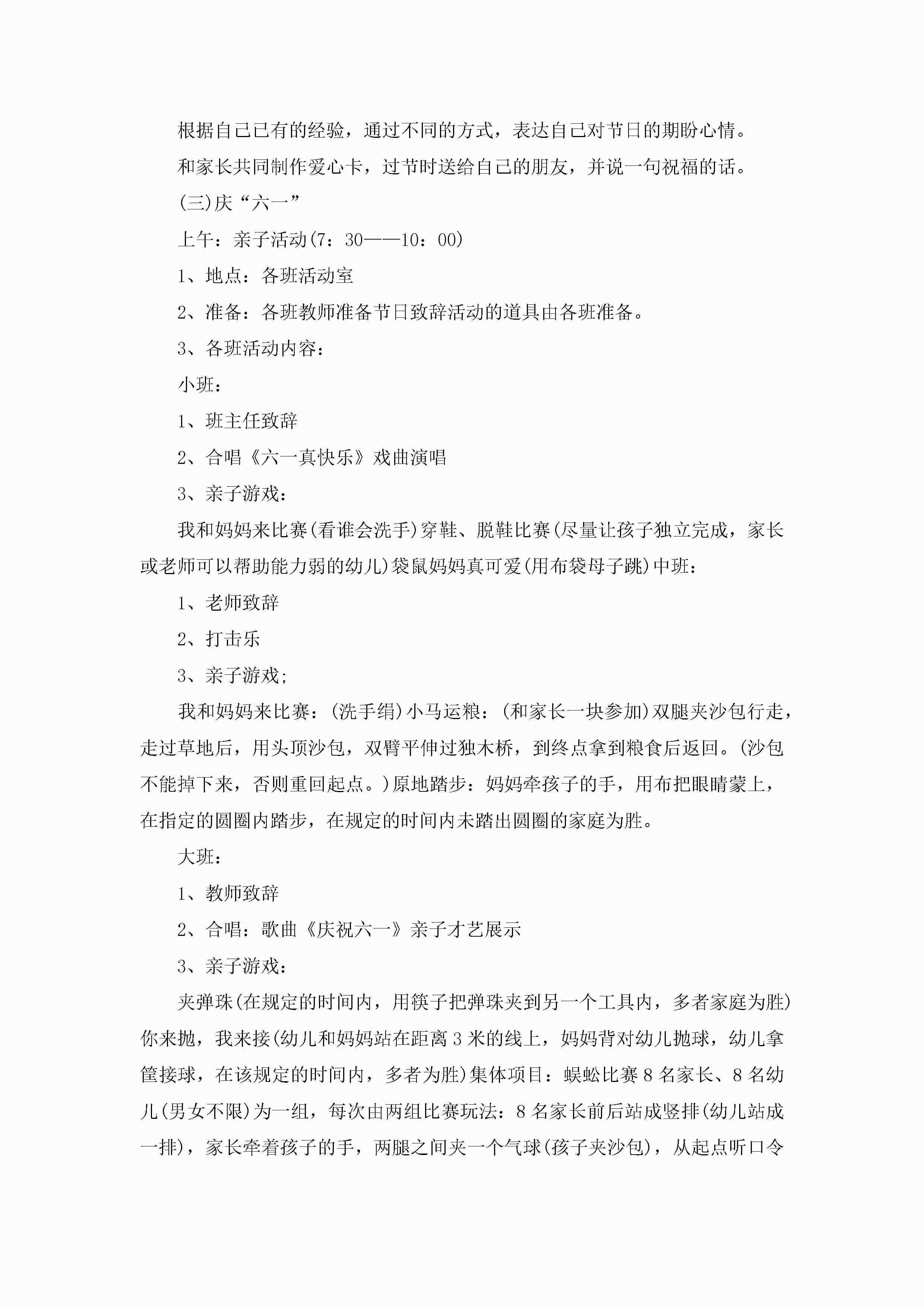 根据自己已有的经验，通过不同的方式，表达自己对节日的期盼心情。

和家长共同制作爱心卡，过节时送给自己的朋友，并说一句祝福的话。

(三)庆“六一”

上午：亲子活动(7：30——10：00)

1、地点：各班活动室

2、准备：各班教师准备节日致辞活动的道具由各班准备。

3、各班活动内容：

小班：

1、班主任致辞

2、合唱《六一真快乐》戏曲演唱

3、亲子游戏：

我和妈妈来比赛(看谁会洗手)穿鞋、脱鞋比赛(尽量让孩子独立完成，家长或老师可以帮助能力弱的幼儿)袋鼠妈妈真可爱(用布袋母子跳)中班：

1、老师致辞

2、打击乐

3、亲子游戏;

我和妈妈来比赛：(洗手绢)小马运粮：(和家长一块参加)双腿夹沙包行走，走过草地后，用头顶沙包，双臂平伸过独木桥，到终点拿到粮食后返回。(沙包不能掉下来，否则重回起点。)原地踏步：妈妈牵孩子的手，用布把眼睛蒙上，在指定的圆圈内踏步，在规定的时间内未踏出圆圈的家庭为胜。

大班：

1、教师致辞

2、合唱：歌曲《庆祝六一》亲子才艺展示

3、亲子游戏：

夹弹珠(在规定的时间内，用筷子把弹珠夹到另一个工具内，多者家庭为胜)你来抛，我来接(幼儿和妈妈站在距离3米的线上，妈妈背对幼儿抛球，幼儿拿筐接球，在该规定的时间内，多者为胜)集体项目：蜈蚣比赛8名家长、8名幼儿(男女不限)为一组，每次由两组比赛玩法：8名家长前后站成竖排(幼儿站成一排)，家长牵着孩子的手，两腿之间夹一个气球(孩子夹沙包)，从起点听口令